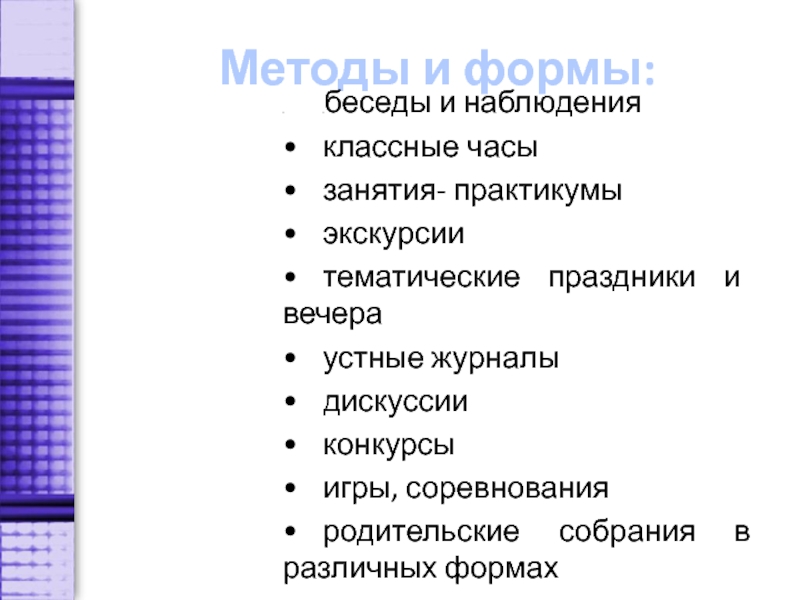 Методы и формы:

беседы и наблюдения

• классные часы

• занятия- практикумы

• экскурсии

• тематические праздники и вечера

• устные журналы

• дискуссии

• конкурсы

• игры, соревнования

• родительские собрания в различных формах